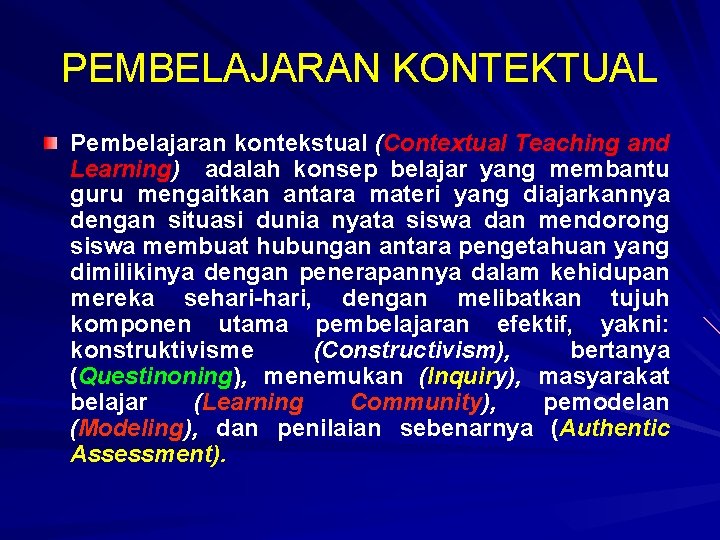 PEMBELAJARAN KONTEKTUAL

Pembelajaran kontekstual (Contextual Teaching and Learning) adalah konsep belajar yang membantu guru mengaitkan antara materi yang diajarkannya dengan situasi dunia nyata siswa dan mendorong siswa membuat hubungan antara pengetahuan yang dimilikinya dengan penerapannya dalam kehidupan mereka sehari-hari, dengan melibatkan tujuh komponen utama pembelajaran efektif, yakni: konstruktivisme (Constructivism), bertanya (Questinoning), menemukan (Inquiry), masyarakat belajar (Learning Community), pemodelan (Modeling), dan penilaian sebenarnya (Authentic Assessment).